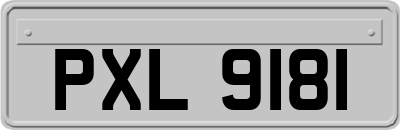 PXL 9181